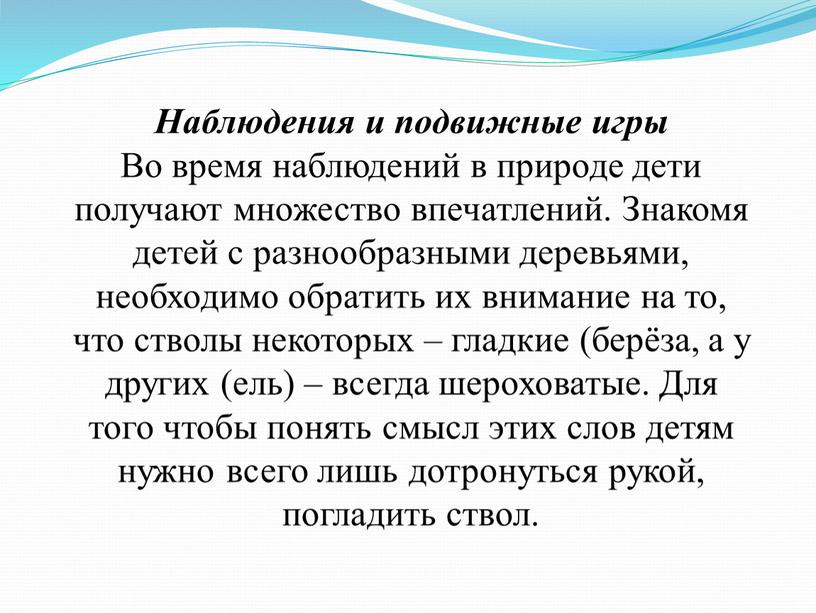 Наблюдения и подвижные игры

Во время наблюдений в природе дети получают множество впечатлений. Знакомя детей с разнообразными деревьями, необходимо обратить их внимание на то, что стволы некоторых – гладкие (берёза, а у других (ель) – всегда шероховатые. Для того чтобы понять смысл этих слов детям нужно всего лишь дотронуться рукой, погладить ствол.